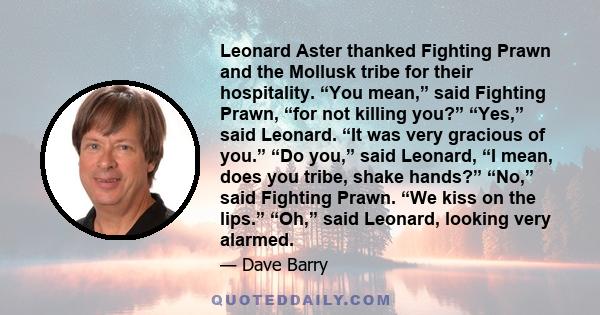 Leonard Aster thanked Fighting Prawn and the Mollusk tribe for their hospitality. “You mean,” said Fighting Prawn, “for not killing you?” “Yes,” said Leonard. “It was very gracious of you.” “Do you,” said Leonard, “I mean, does you tribe, shake hands?” “No,” said Fighting Prawn. “We kiss on the lips.” “Oh,” said Leonard, looking very alarmed.

— Dave Barry

QUOTEDDAILY.COM